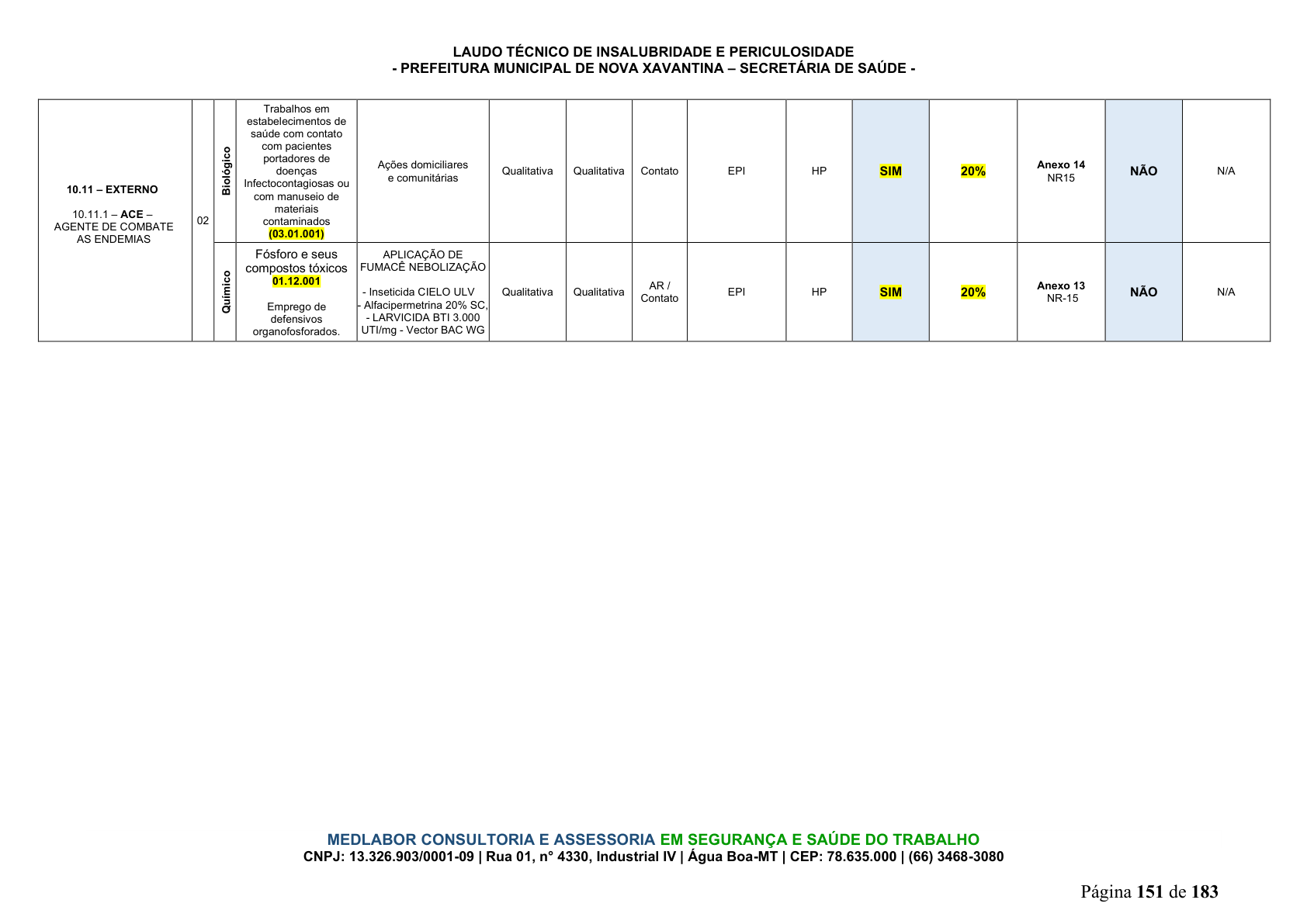 LAUDO TÉCNICO DE INSALUBRIDADE E PERICULOSIDADE
- PREFEITURA MUNICIPAL DE NOVA XAVANTINA – SECRETÁRIA DE SAÚDE -

| 10.11 – EXTERNO 10.11.1 – ACE – AGENTE DE COMBATE AS ENDEMIAS | 02 | Biológico | Trabalhos em estabelecimentos de saúde com contato com pacientes portadores de doenças Infectocontagiosas ou com manuseio de materiais contaminados (03.01.001) | Ações domiciliares e comunitárias | Qualitativa | Qualitativa | Contato | EPI | HP | SIM | 20% | Anexo 14 NR15 | NÃO | N/A |
|---|---|---|---|---|---|---|---|---|---|---|---|---|---|---|
| | | Químico | Fósforo e seus compostos tóxicos 01.12.001 Emprego de defensivos organofosforados. | APLICAÇÃO DE FUMACÊ NEBOLIZAÇÃO - Inseticida CIELO ULV - Alfacipermetrina 20% SC, - LARVICIDA BTI 3.000 UTI/mg - Vector BAC WG | Qualitativa | Qualitativa | AR / Contato | EPI | HP | SIM | 20% | Anexo 13 NR-15 | NÃO | N/A |

MEDLABOR CONSULTORIA E ASSESSORIA EM SEGURANÇA E SAÚDE DO TRABALHO
CNPJ: 13.326.903/0001-09 | Rua 01, n° 4330, Industrial IV | Água Boa-MT | CEP: 78.635.000 | (66) 3468-3080

Página 151 de 183